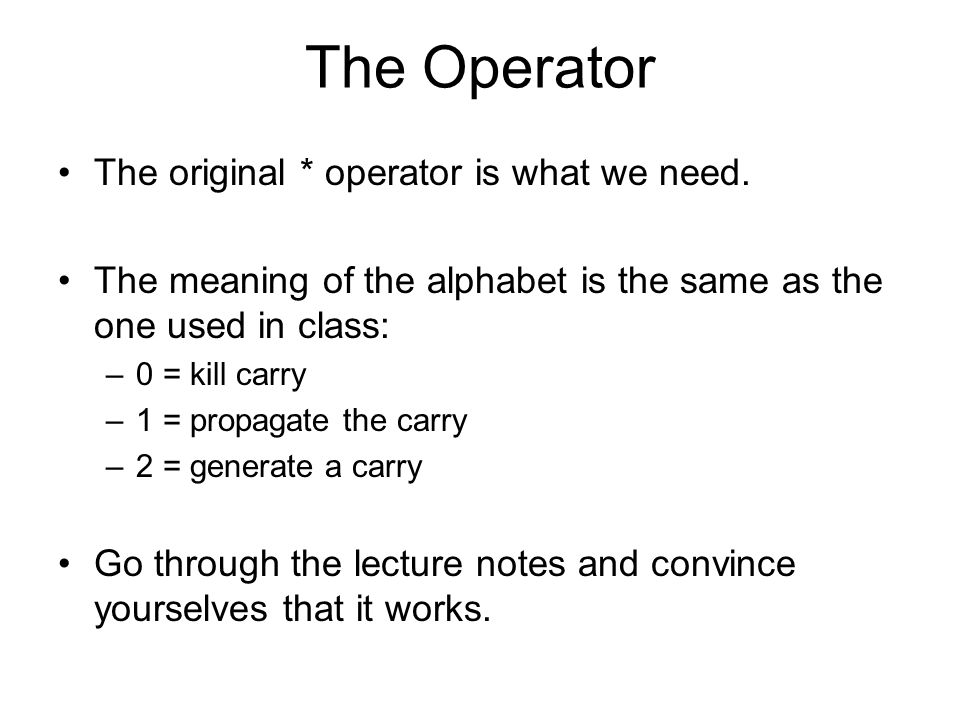 The Operator

• The original * operator is what we need.

• The meaning of the alphabet is the same as the one used in class:
– 0 = kill carry
– 1 = propagate the carry
– 2 = generate a carry

• Go through the lecture notes and convince yourselves that it works.